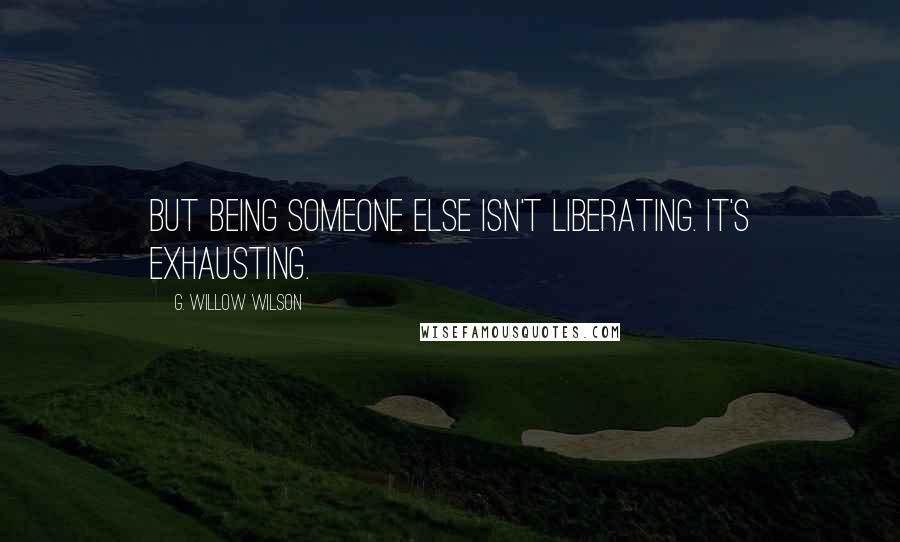 BUT BEING SOMEONE ELSE ISN'T LIBERATING. IT'S EXHAUSTING.

G. WILLOW WILSON

WISEFAMOUSQUOTES.COM